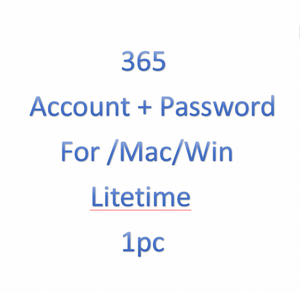 365
Account + Password
For /Mac/Win
Litetime
1pc